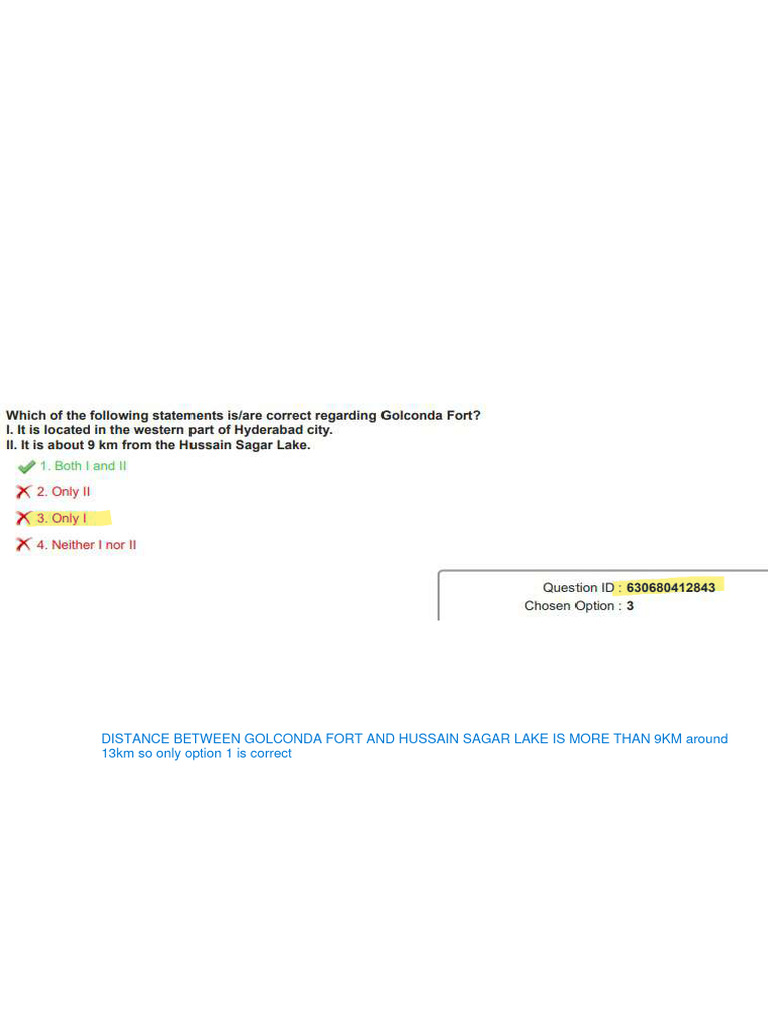 Which of the following statements is/are correct regarding Golconda Fort?
I. It is located in the western part of Hyderabad city.
II. It is about 9 km from the Hussain Sagar Lake.

1. Both I and II

2. Only II

3. Only I

4. Neither I nor II

Question ID : 630680412843
Chosen Option : 3

DISTANCE BETWEEN GOLCONDA FORT AND HUSSAIN SAGAR LAKE IS MORE THAN 9KM around 13km so only option 1 is correct